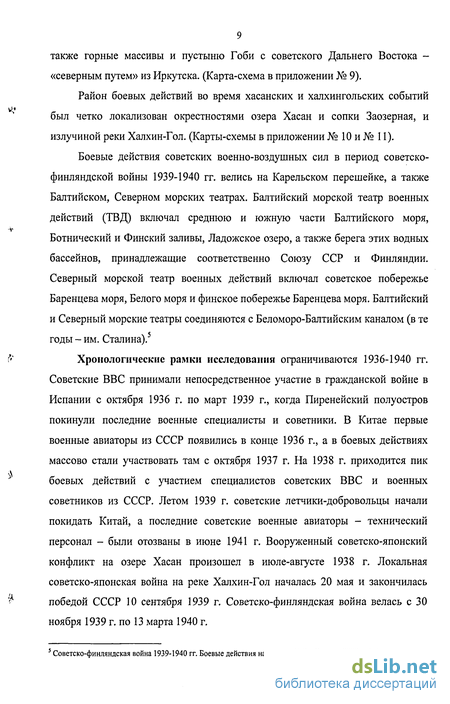 9

также горные массивы и пустыню Гоби с советского Дальнего Востока – «северным путем» из Иркутска. (Карта-схема в приложении № 9).

Район боевых действий во время хасанских и халхингольских событий был четко локализован окрестностями озера Хасан и сопки Заозерная, и излучиной реки Халхин-Гол. (Карты-схемы в приложении № 10 и № 11).

Боевые действия советских военно-воздушных сил в период советско-финляндской войны 1939-1940 гг. велись на Карельском перешейке, а также Балтийском, Северном морских театрах. Балтийский морской театр военных действий (ТВД) включал среднюю и южную части Балтийского моря, Ботнический и Финский заливы, Ладожское озеро, а также берега этих водных бассейнов, принадлежащие соответственно Союзу ССР и Финляндии. Северный морской театр военных действий включал советское побережье Баренцева моря, Белого моря и финское побережье Баренцева моря. Балтийский и Северный морские театры соединяются с Беломоро-Балтийским каналом (в те годы – им. Сталина).$^5$

Хронологические рамки исследования ограничиваются 1936-1940 гг. Советские ВВС принимали непосредственное участие в гражданской войне в Испании с октября 1936 г. по март 1939 г., когда Пиренейский полуостров покинули последние военные специалисты и советники. В Китае первые военные авиаторы из СССР появились в конце 1936 г., а в боевых действиях массово стали участвовать там с октября 1937 г. На 1938 г. приходится пик боевых действий с участием специалистов советских ВВС и военных советников из СССР. Летом 1939 г. советские летчики-добровольцы начали покидать Китай, а последние советские военные авиаторы – технический персонал – были отозваны в июне 1941 г. Вооруженный советско-японский конфликт на озере Хасан произошел в июле-августе 1938 г. Локальная советско-японская война на реке Халхин-Гол началась 20 мая и закончилась победой СССР 10 сентября 1939 г. Советско-финляндская война велась с 30 ноября 1939 г. по 13 марта 1940 г.

$^5$ Советско-финляндская война 1939-1940 гг. Боевые действия на

dsLib.net
библиотека диссертаций